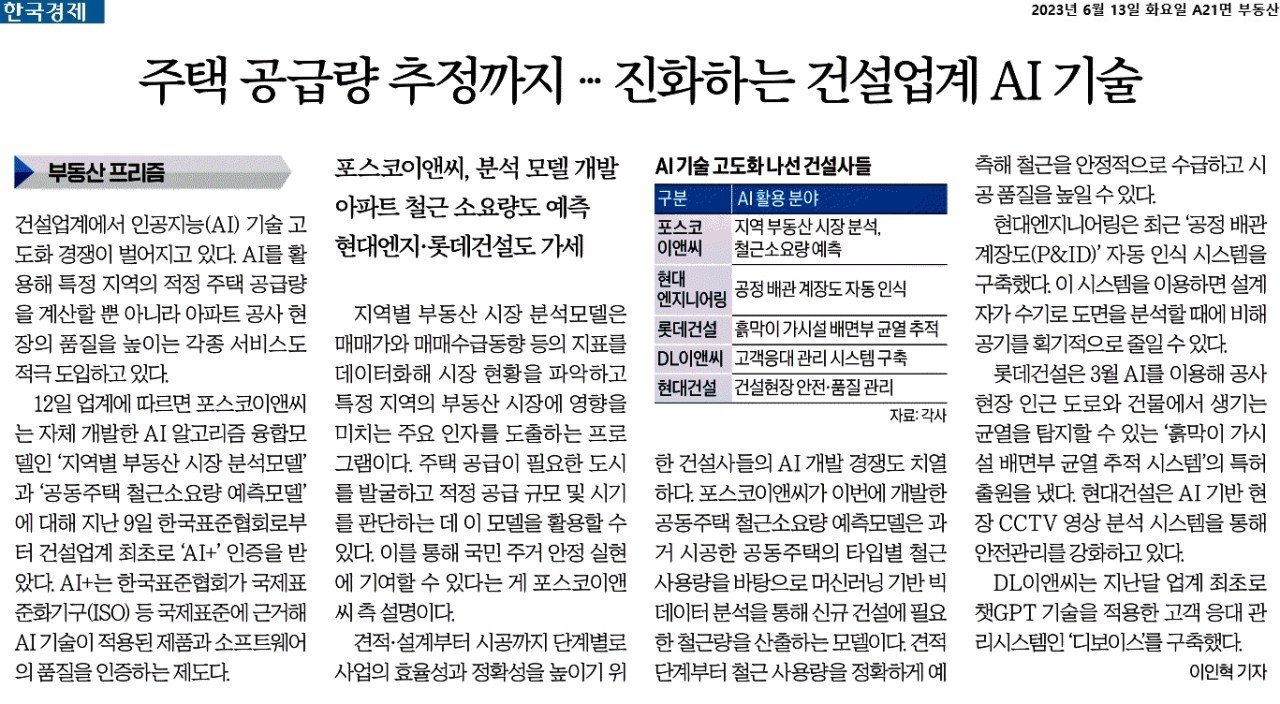 한국경제

2023년 6월 13일 화요일 A21면 부동산

주택 공급량 추정까지 … 진화하는 건설업계 AI 기술

부동산 프리즘

건설업계에서 인공지능(AI) 기술 고도화 경쟁이 벌어지고 있다. AI를 활용해 특정 지역의 적정 주택 공급량을 계산할 뿐 아니라 아파트 공사 현장의 품질을 높이는 각종 서비스도 적극 도입하고 있다.

12일 업계에 따르면 포스코이앤씨는 자체 개발한 AI 알고리즘 융합모델인 '지역별 부동산 시장 분석모델'과 '공동주택 철근소요량 예측모델'에 대해 지난 9일 한국표준협회로부터 건설업계 최초로 'AI+' 인증을 받았다. AI+는 한국표준협회가 국제표준화기구(ISO) 등 국제표준에 근거해 AI 기술이 적용된 제품과 소프트웨어의 품질을 인증하는 제도다.

포스코이앤씨, 분석 모델 개발
아파트 철근 소요량도 예측
현대엔지·롯데건설도 가세

지역별 부동산 시장 분석모델은 매매가와 매매수급동향 등의 지표를 데이터화해 시장 현황을 파악하고 특정 지역의 부동산 시장에 영향을 미치는 주요 인자를 도출하는 프로그램이다. 주택 공급이 필요한 도시를 발굴하고 적정 공급 규모 및 시기를 판단하는 데 이 모델을 활용할 수 있다. 이를 통해 국민 주거 안정 실현에 기여할 수 있다는 게 포스코이앤씨 측 설명이다.

견적·설계부터 시공까지 단계별로 사업의 효율성과 정확성을 높이기 위

AI 기술 고도화 나선 건설사들

| 구분 | AI 활용 분야 |
|---|---|
| 포스코이앤씨 | 지역 부동산 시장 분석, 철근소요량 예측 |
| 현대엔지니어링 | 공정 배관 계장도 자동 인식 |
| 롯데건설 | 흙막이 가시설 배면부 균열 추적 |
| DL이앤씨 | 고객응대 관리 시스템 구축 |
| 현대건설 | 건설현장 안전·품질 관리 |

자료: 각사

한 건설사들의 AI 개발 경쟁도 치열하다. 포스코이앤씨가 이번에 개발한 공동주택 철근소요량 예측모델은 과거 시공한 공동주택의 타입별 철근 사용량을 바탕으로 머신러닝 기반 빅데이터 분석을 통해 신규 건설에 필요한 철근량을 산출하는 모델이다. 견적 단계부터 철근 사용량을 정확하게 예측해 철근을 안정적으로 수급하고 시공 품질을 높일 수 있다.

현대엔지니어링은 최근 '공정 배관 계장도(P&ID)' 자동 인식 시스템을 구축했다. 이 시스템을 이용하면 설계자가 수기로 도면을 분석할 때에 비해 공기를 획기적으로 줄일 수 있다.

롯데건설은 3월 AI를 이용해 공사 현장 인근 도로와 건물에서 생기는 균열을 탐지할 수 있는 '흙막이 가시설 배면부 균열 추적 시스템'의 특허 출원을 냈다. 현대건설은 AI 기반 현장 CCTV 영상 분석 시스템을 통해 안전관리를 강화하고 있다.

DL이앤씨는 지난달 업계 최초로 챗GPT 기술을 적용한 고객 응대 관리시스템인 '디보이스'를 구축했다.

이인혁 기자